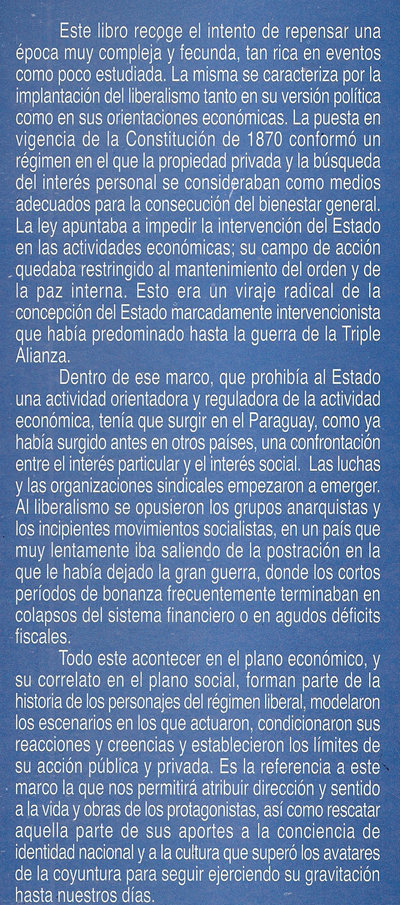 Este libro recoge el intento de repensar una época muy compleja y fecunda, tan rica en eventos como poco estudiada. La misma se caracteriza por la implantación del liberalismo tanto en su versión política como en sus orientaciones económicas. La puesta en vigencia de la Constitución de 1870 conformó un régimen en el que la propiedad privada y la búsqueda del interés personal se consideraban como medios adecuados para la consecución del bienestar general. La ley apuntaba a impedir la intervención del Estado en las actividades económicas; su campo de acción quedaba restringido al mantenimiento del orden y de la paz interna. Esto era un viraje radical de la concepción del Estado marcadamente intervencionista que había predominado hasta la guerra de la Triple Alianza.

Dentro de ese marco, que prohibía al Estado una actividad orientadora y reguladora de la actividad económica, tenía que surgir en el Paraguay, como ya había surgido antes en otros países, una confrontación entre el interés particular y el interés social. Las luchas y las organizaciones sindicales empezaron a emerger. Al liberalismo se opusieron los grupos anarquistas y los incipientes movimientos socialistas, en un país que muy lentamente iba saliendo de la postración en la que le había dejado la gran guerra, donde los cortos períodos de bonanza frecuentemente terminaban en colapsos del sistema financiero o en agudos déficits fiscales.

Todo este acontecer en el plano económico, y su correlato en el plano social, forman parte de la historia de los personajes del régimen liberal, modelaron los escenarios en los que actuaron, condicionaron sus reacciones y creencias y establecieron los límites de su acción pública y privada. Es la referencia a este marco la que nos permitirá atribuir dirección y sentido a la vida y obras de los protagonistas, así como rescatar aquella parte de sus aportes a la conciencia de identidad nacional y a la cultura que superó los avatares de la coyuntura para seguir ejerciendo su gravitación hasta nuestros días.